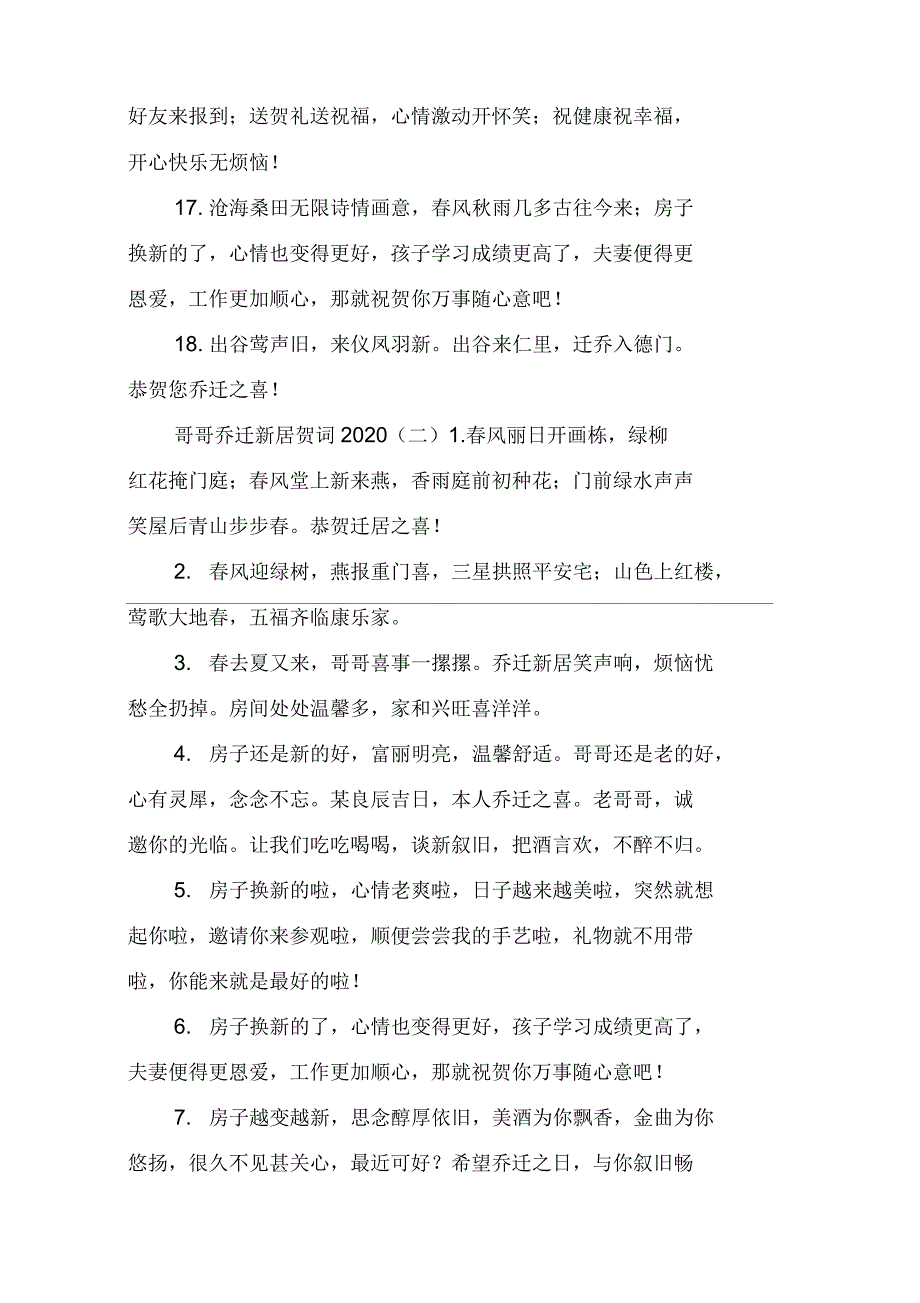 好友来报到；送贺礼送祝福，心情激动开怀笑；祝健康祝幸福，开心快乐无烦恼！

17. 沧海桑田无限诗情画意，春风秋雨几多古往今来；房子换新的了，心情也变得更好，孩子学习成绩更高了，夫妻便得更恩爱，工作更加顺心，那就祝贺你万事随心意吧！

18. 出谷莺声旧，来仪凤羽新。出谷来仁里，迁乔入德门。恭贺您乔迁之喜！

哥哥乔迁新居贺词 2020（二）1.春风丽日开画栋，绿柳红花掩门庭；春风堂上新来燕，香雨庭前初种花；门前绿水声声笑屋后青山步步春。恭贺迁居之喜！

2. 春风迎绿树，燕报重门喜，三星拱照平安宅；山色上红楼，莺歌大地春，五福齐临康乐家。

3. 春去夏又来，哥哥喜事一摞摞。乔迁新居笑声响，烦恼忧愁全扔掉。房间处处温馨多，家和兴旺喜洋洋。

4. 房子还是新的好，富丽明亮，温馨舒适。哥哥还是老的好，心有灵犀，念念不忘。某良辰吉日，本人乔迁之喜。老哥哥，诚邀你的光临。让我们吃吃喝喝，谈新叙旧，把酒言欢，不醉不归。

5. 房子换新的啦，心情老爽啦，日子越来越美啦，突然就想起你啦，邀请你来参观啦，顺便尝尝我的手艺啦，礼物就不用带啦，你能来就是最好的啦！

6. 房子换新的了，心情也变得更好，孩子学习成绩更高了，夫妻便得更恩爱，工作更加顺心，那就祝贺你万事随心意吧！

7. 房子越变越新，思念醇厚依旧，美酒为你飘香，金曲为你悠扬，很久不见甚关心，最近可好？希望乔迁之日，与你叙旧畅